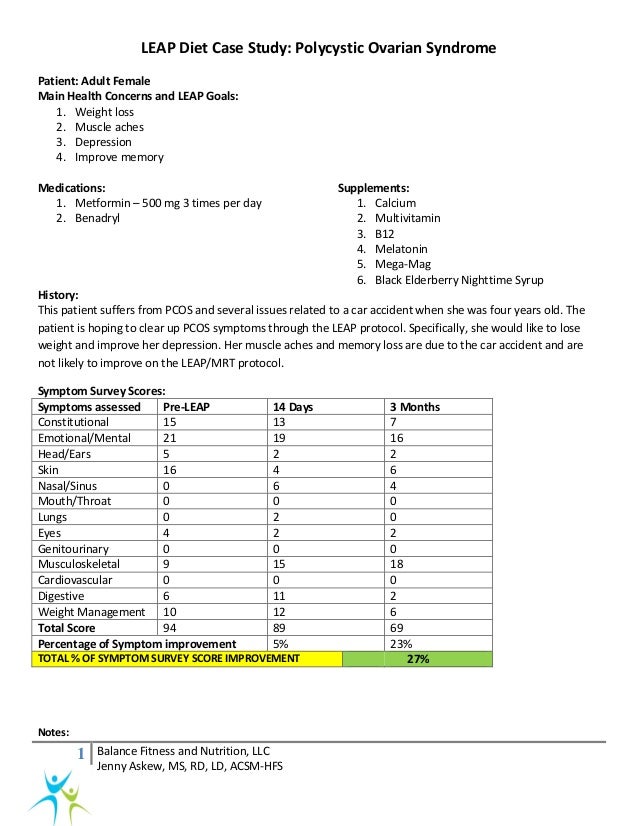 LEAP Diet Case Study: Polycystic Ovarian Syndrome

Patient: Adult Female
Main Health Concerns and LEAP Goals:
1. Weight loss
2. Muscle aches
3. Depression
4. Improve memory

Medications:
1. Metformin – 500 mg 3 times per day
2. Benadryl

Supplements:
1. Calcium
2. Multivitamin
3. B12
4. Melatonin
5. Mega-Mag
6. Black Elderberry Nighttime Syrup

History:
This patient suffers from PCOS and several issues related to a car accident when she was four years old. The patient is hoping to clear up PCOS symptoms through the LEAP protocol. Specifically, she would like to lose weight and improve her depression. Her muscle aches and memory loss are due to the car accident and are not likely to improve on the LEAP/MRT protocol.

Symptom Survey Scores:

| Symptoms assessed | Pre-LEAP | 14 Days | 3 Months |
|---|---|---|---|
| Constitutional | 15 | 13 | 7 |
| Emotional/Mental | 21 | 19 | 16 |
| Head/Ears | 5 | 2 | 2 |
| Skin | 16 | 4 | 6 |
| Nasal/Sinus | 0 | 6 | 4 |
| Mouth/Throat | 0 | 0 | 0 |
| Lungs | 0 | 2 | 0 |
| Eyes | 4 | 2 | 2 |
| Genitourinary | 0 | 0 | 0 |
| Musculoskeletal | 9 | 15 | 18 |
| Cardiovascular | 0 | 0 | 0 |
| Digestive | 6 | 11 | 2 |
| Weight Management | 10 | 12 | 6 |
| Total Score | 94 | 89 | 69 |
| Percentage of Symptom improvement | | 5% | 23% |
| TOTAL % OF SYMPTOM SURVEY SCORE IMPROVEMENT | | | 27% |

Notes:

1 Balance Fitness and Nutrition, LLC
Jenny Askew, MS, RD, LD, ACSM-HFS